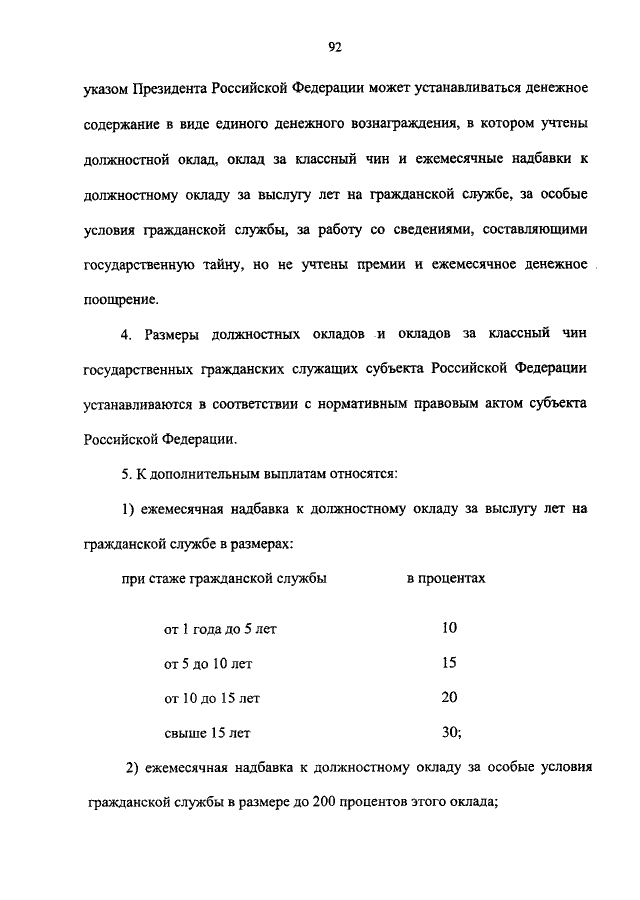 92

указом Президента Российской Федерации может устанавливаться денежное содержание в виде единого денежного вознаграждения, в котором учтены должностной оклад, оклад за классный чин и ежемесячные надбавки к должностному окладу за выслугу лет на гражданской службе, за особые условия гражданской службы, за работу со сведениями, составляющими государственную тайну, но не учтены премии и ежемесячное денежное поощрение.

4. Размеры должностных окладов и окладов за классный чин государственных гражданских служащих субъекта Российской Федерации устанавливаются в соответствии с нормативным правовым актом субъекта Российской Федерации.

5. К дополнительным выплатам относятся:

1) ежемесячная надбавка к должностному окладу за выслугу лет на гражданской службе в размерах:

| при стаже гражданской службы | в процентах |
|---|---|
| от 1 года до 5 лет | 10 |
| от 5 до 10 лет | 15 |
| от 10 до 15 лет | 20 |
| свыше 15 лет | 30; |

2) ежемесячная надбавка к должностному окладу за особые условия гражданской службы в размере до 200 процентов этого оклада;